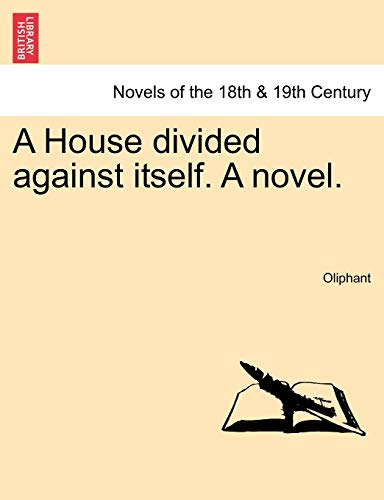 BRITISH LIBRARY

Novels of the 18th & 19th Century

A House divided against itself. A novel.

Oliphant